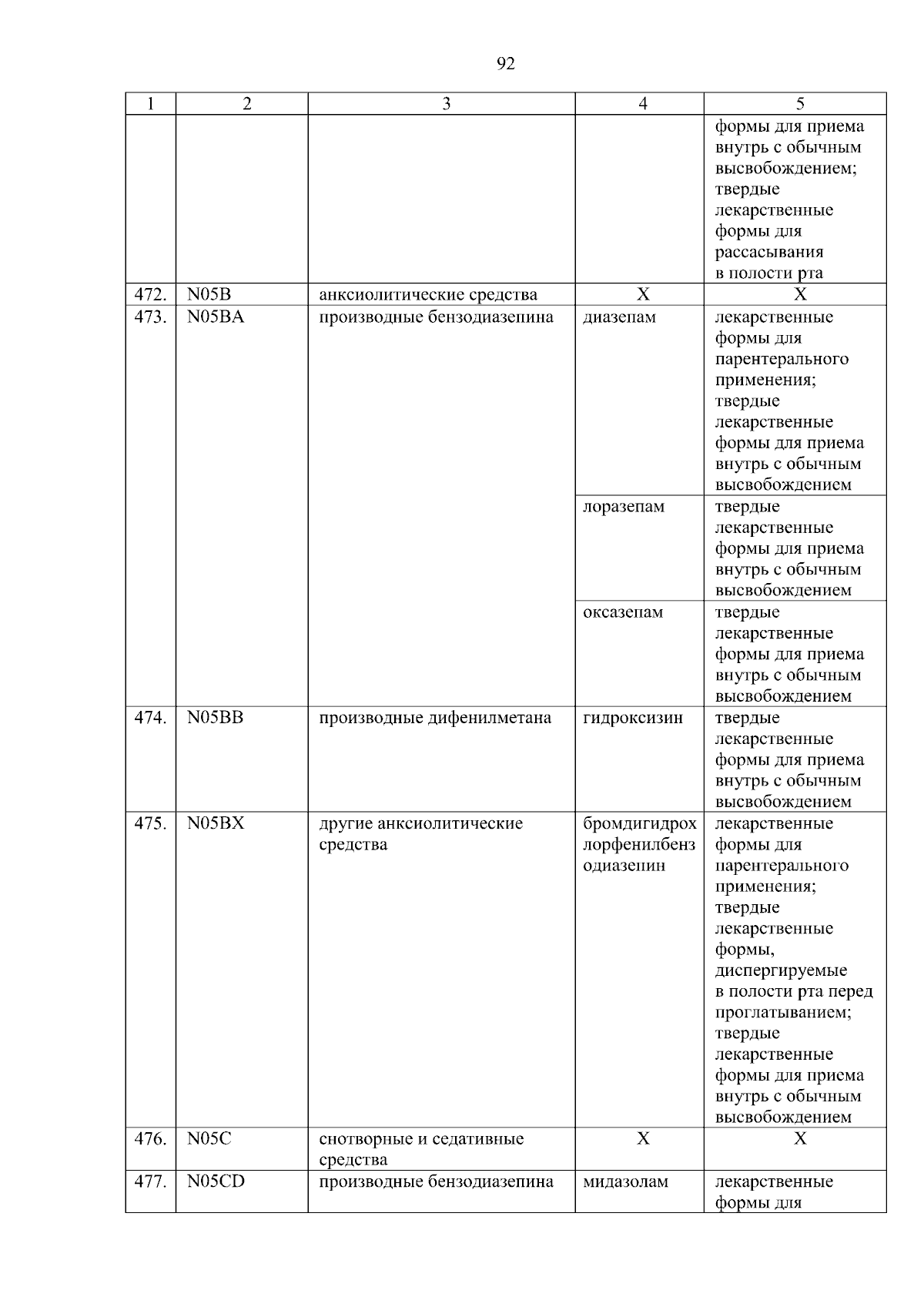 92

| 1 | 2 | 3 | 4 | 5 |
|---|---|---|---|---|
| | | | | формы для приема внутрь с обычным высвобождением; твердые лекарственные формы для рассасывания в полости рта |
| 472. | N05B | анксиолитические средства | X | X |
| 473. | N05BA | производные бензодиазепина | диазепам | лекарственные формы для парентерального применения; твердые лекарственные формы для приема внутрь с обычным высвобождением |
| | | | лоразепам | твердые лекарственные формы для приема внутрь с обычным высвобождением |
| | | | оксазепам | твердые лекарственные формы для приема внутрь с обычным высвобождением |
| 474. | N05BB | производные дифенилметана | гидроксизин | твердые лекарственные формы для приема внутрь с обычным высвобождением |
| 475. | N05BX | другие анксиолитические средства | бромдигидрохлорфенилбензодиазепин | лекарственные формы для парентерального применения; твердые лекарственные формы, диспергируемые в полости рта перед проглатыванием; твердые лекарственные формы для приема внутрь с обычным высвобождением |
| 476. | N05C | снотворные и седативные средства | X | X |
| 477. | N05CD | производные бензодиазепина | мидазолам | лекарственные формы для |